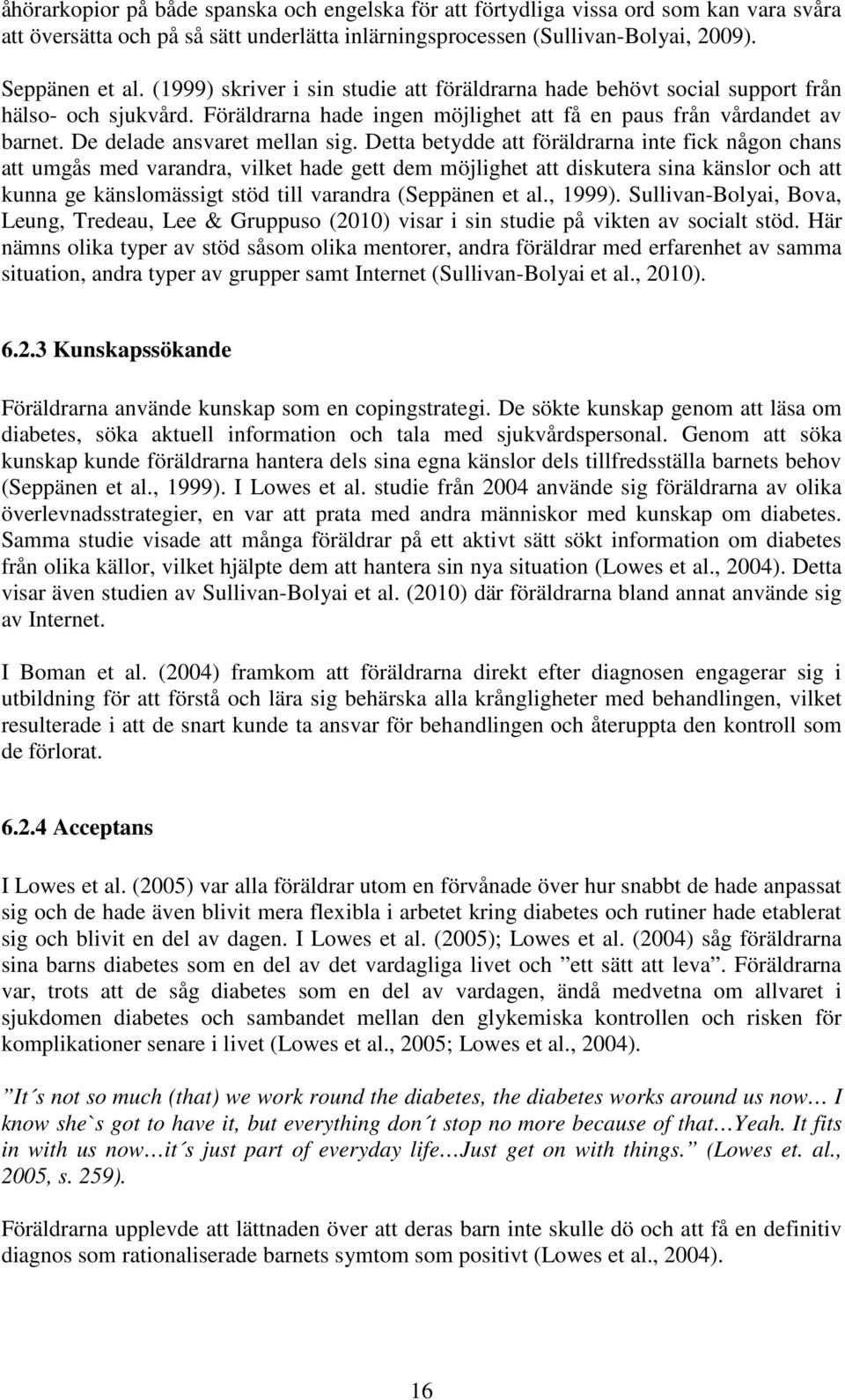 åhörarkopior på både spanska och engelska för att förtydliga vissa ord som kan vara svåra att översätta och på så sätt underlätta inlärningsprocessen (Sullivan-Bolyai, 2009).

Seppänen et al. (1999) skriver i sin studie att föräldrarna hade behövt social support från hälso- och sjukvård. Föräldrarna hade ingen möjlighet att få en paus från vårdandet av barnet. De delade ansvaret mellan sig. Detta betydde att föräldrarna inte fick någon chans att umgås med varandra, vilket hade gett dem möjlighet att diskutera sina känslor och att kunna ge känslomässigt stöd till varandra (Seppänen et al., 1999). Sullivan-Bolyai, Bova, Leung, Tredeau, Lee & Gruppuso (2010) visar i sin studie på vikten av socialt stöd. Här nämns olika typer av stöd såsom olika mentorer, andra föräldrar med erfarenhet av samma situation, andra typer av grupper samt Internet (Sullivan-Bolyai et al., 2010).

6.2.3 Kunskapssökande

Föräldrarna använde kunskap som en copingstrategi. De sökte kunskap genom att läsa om diabetes, söka aktuell information och tala med sjukvårdspersonal. Genom att söka kunskap kunde föräldrarna hantera dels sina egna känslor dels tillfredsställa barnets behov (Seppänen et al., 1999). I Lowes et al. studie från 2004 använde sig föräldrarna av olika överlevnadsstrategier, en var att prata med andra människor med kunskap om diabetes. Samma studie visade att många föräldrar på ett aktivt sätt sökt information om diabetes från olika källor, vilket hjälpte dem att hantera sin nya situation (Lowes et al., 2004). Detta visar även studien av Sullivan-Bolyai et al. (2010) där föräldrarna bland annat använde sig av Internet.

I Boman et al. (2004) framkom att föräldrarna direkt efter diagnosen engagerar sig i utbildning för att förstå och lära sig behärska alla krångligheter med behandlingen, vilket resulterade i att de snart kunde ta ansvar för behandlingen och återuppta den kontroll som de förlorat.

6.2.4 Acceptans

I Lowes et al. (2005) var alla föräldrar utom en förvånade över hur snabbt de hade anpassat sig och de hade även blivit mera flexibla i arbetet kring diabetes och rutiner hade etablerat sig och blivit en del av dagen. I Lowes et al. (2005); Lowes et al. (2004) såg föräldrarna sina barns diabetes som en del av det vardagliga livet och ”ett sätt att leva”. Föräldrarna var, trots att de såg diabetes som en del av vardagen, ändå medvetna om allvaret i sjukdomen diabetes och sambandet mellan den glykemiska kontrollen och risken för komplikationer senare i livet (Lowes et al., 2005; Lowes et al., 2004).

”It´s not so much (that) we work round the diabetes, the diabetes works around us now… I know she`s got to have it, but everything don´t stop no more because of that…Yeah. It fits in with us now…it´s just part of everyday life…Just get on with things.” (Lowes et. al., 2005, s. 259).

Föräldrarna upplevde att lättnaden över att deras barn inte skulle dö och att få en definitiv diagnos som rationaliserade barnets symtom som positivt (Lowes et al., 2004).

16